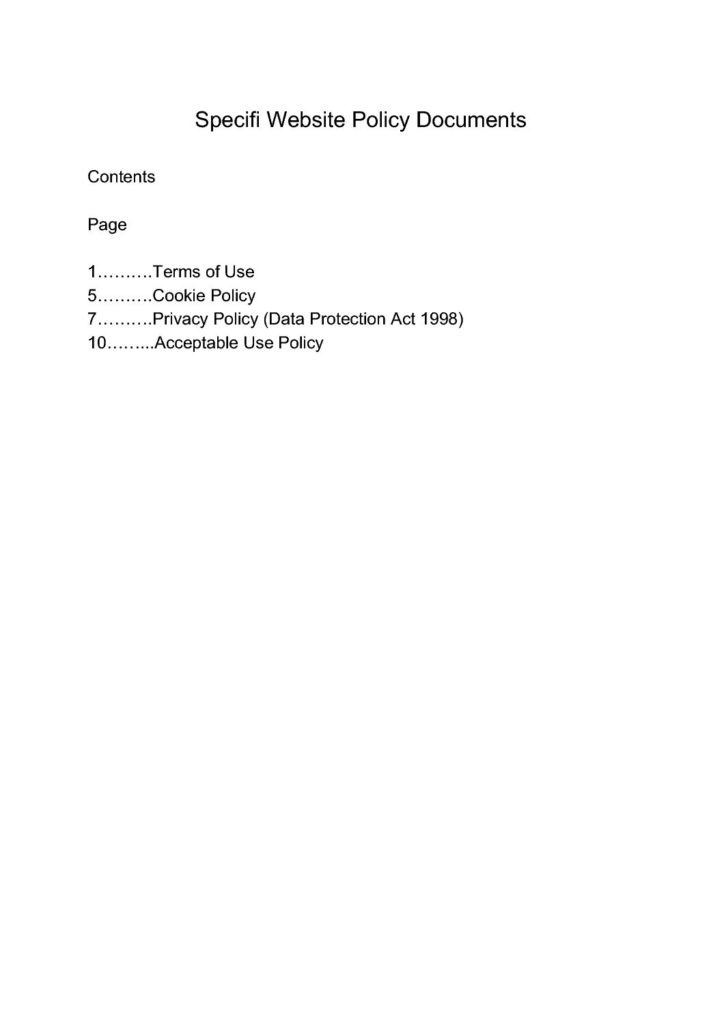 Specifi Website Policy Documents

Contents

Page

1 Terms of Use
5 Cookie Policy
7 Privacy Policy (Data Protection Act 1998)
10 Acceptable Use Policy